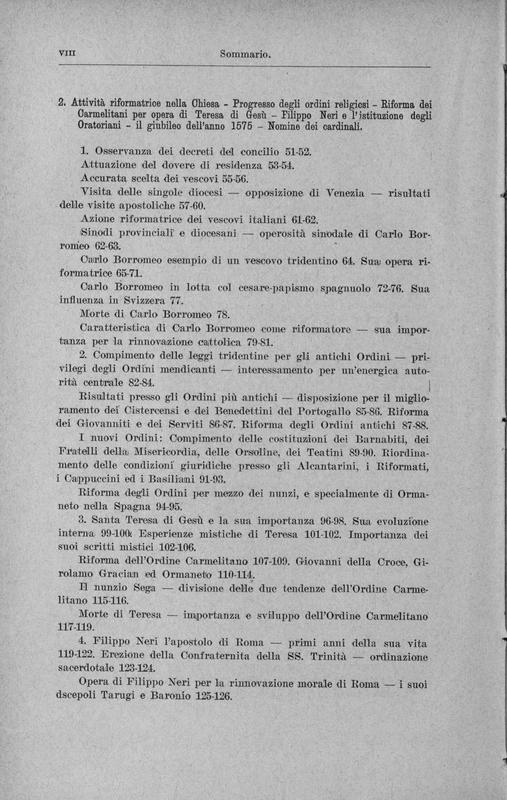 VIII Sommario.

2. Attività riformatrice nella Chiesa - Progresso degli ordini religiosi - Riforma dei Carmelitani per opera di Teresa di Gesù - Filippo Neri e l'istituzione degli Oratoriani - il giubileo dell'anno 1575 - Nomine dei cardinali.

1. Osservanza dei decreti del concilio 51-52.
Attuazione del dovere di residenza 53-54.
Accurata scelta dei vescovi 55-56.
Visita delle singole diocesi — opposizione di Venezia — risultati delle visite apostoliche 57-60.
Azione riformatrice dei vescovi italiani 61-62.
Sinodi provinciali e diocesani — operosità sinodale di Carlo Borromeo 62-63.
Carlo Borromeo esempio di un vescovo tridentino 64. Sua opera riformatrice 65-71.
Carlo Borromeo in lotta col cesare-papismo spagnuolo 72-76. Sua influenza in Svizzera 77.
Morte di Carlo Borromeo 78.
Caratteristica di Carlo Borromeo come riformatore — sua importanza per la rinnovazione cattolica 79-81.
2. Compimento delle leggi tridentine per gli antichi Ordini — privilegi degli Ordini mendicanti — interessamento per un'energica autorità centrale 82-84.
Risultati presso gli Ordini più antichi — disposizione per il miglioramento dei Cistercensi e dei Benedettini del Portogallo 85-86. Riforma dei Giovanniti e dei Serviti 86-87. Riforma degli Ordini antichi 87-88.
I nuovi Ordini: Compimento delle costituzioni dei Barnabiti, dei Fratelli della Misericordia, delle Orsoline, dei Teatini 89-90. Riordinamento delle condizioni giuridiche presso gli Alcantarini, i Riformati, i Cappuccini ed i Basiliani 91-93.
Riforma degli Ordini per mezzo dei nunzi, e specialmente di Ormaneto nella Spagna 94-95.
3. Santa Teresa di Gesù e la sua importanza 96-98. Sua evoluzione interna 99-100. Esperienze mistiche di Teresa 101-102. Importanza dei suoi scritti mistici 102-106.
Riforma dell'Ordine Carmelitano 107-109. Giovanni della Croce, Girolamo Gracian ed Ormaneto 110-114.
Il nunzio Sega — divisione delle due tendenze dell'Ordine Carmelitano 115-116.
Morte di Teresa — importanza e sviluppo dell'Ordine Carmelitano 117-119.
4. Filippo Neri l'apostolo di Roma — primi anni della sua vita 119-122. Erezione della Confraternita della SS. Trinità — ordinazione sacerdotale 123-124.
Opera di Filippo Neri per la rinnovazione morale di Roma — i suoi dscepoli Tarugi e Baronio 125-126.